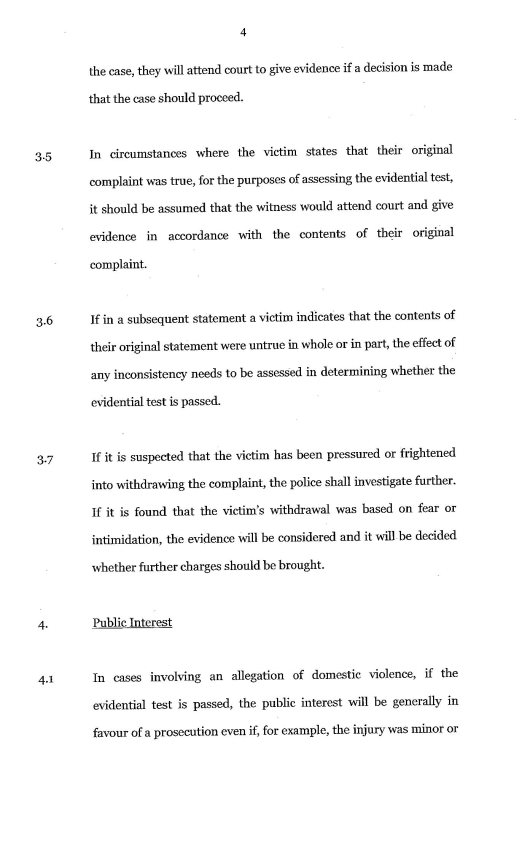 4

the case, they will attend court to give evidence if a decision is made that the case should proceed.

3.5 In circumstances where the victim states that their original complaint was true, for the purposes of assessing the evidential test, it should be assumed that the witness would attend court and give evidence in accordance with the contents of their original complaint.

3.6 If in a subsequent statement a victim indicates that the contents of their original statement were untrue in whole or in part, the effect of any inconsistency needs to be assessed in determining whether the evidential test is passed.

3.7 If it is suspected that the victim has been pressured or frightened into withdrawing the complaint, the police shall investigate further. If it is found that the victim's withdrawal was based on fear or intimidation, the evidence will be considered and it will be decided whether further charges should be brought.

4. Public Interest

4.1 In cases involving an allegation of domestic violence, if the evidential test is passed, the public interest will be generally in favour of a prosecution even if, for example, the injury was minor or